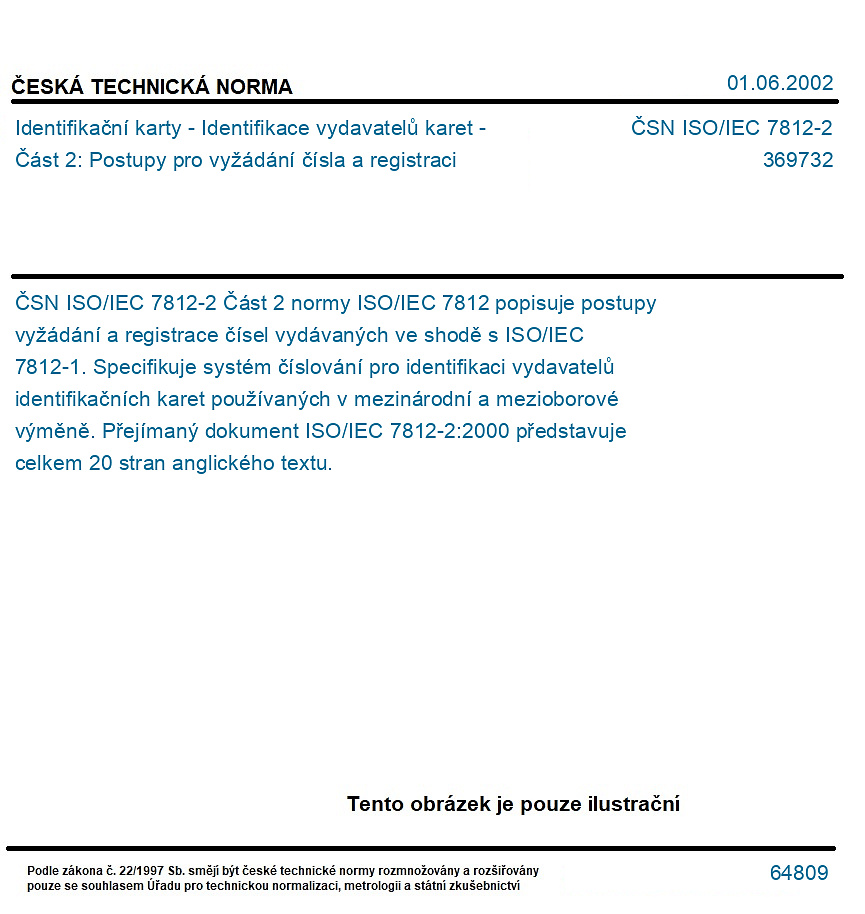 ČESKÁ TECHNICKÁ NORMA

01.06.2002

Identifikační karty - Identifikace vydavatelů karet - Část 2: Postupy pro vyžádání čísla a registraci

ČSN ISO/IEC 7812-2
369732

ČSN ISO/IEC 7812-2 Část 2 normy ISO/IEC 7812 popisuje postupy vyžádání a registrace čísel vydávaných ve shodě s ISO/IEC 7812-1. Specifikuje systém číslování pro identifikaci vydavatelů identifikačních karet používaných v mezinárodní a mezioborové výměně. Přejímaný dokument ISO/IEC 7812-2:2000 představuje celkem 20 stran anglického textu.

Tento obrázek je pouze ilustrační

Podle zákona č. 22/1997 Sb. smějí být české technické normy rozmnožovány a rozšiřovány pouze se souhlasem Úřadu pro technickou normalizaci, metrologii a státní zkušebnictví

64809